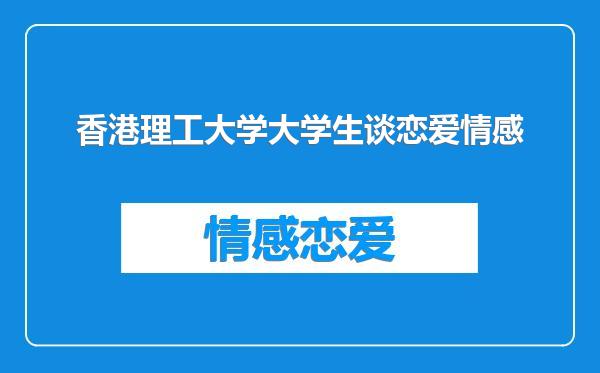 香港理工大学大学生谈恋爱情感

情感恋爱